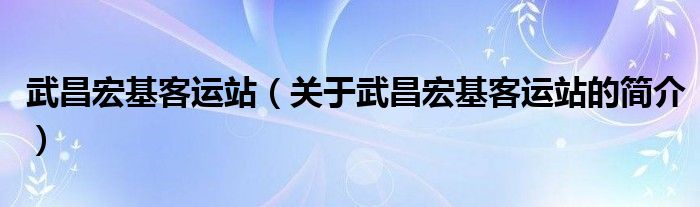 武昌宏基客运站（关于武昌宏基客运站的简介）